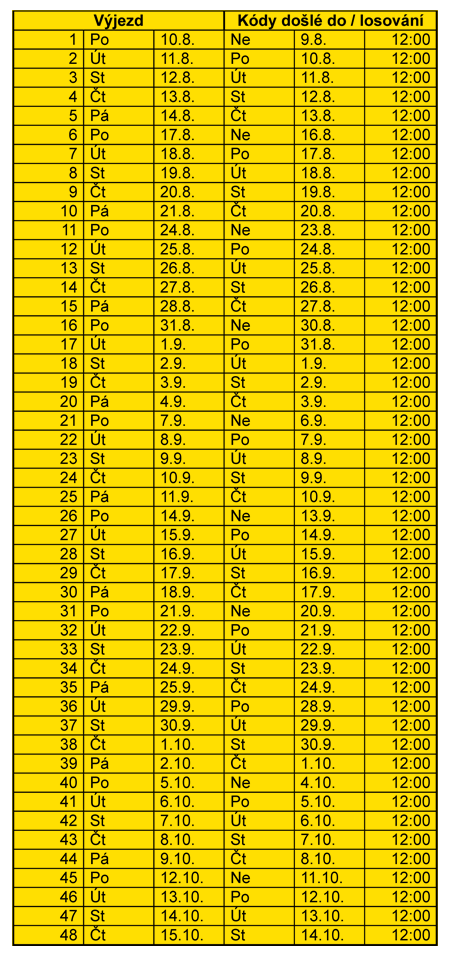 | Výjezd | | | Kódy došlé do / losování | | |
|---|---|---|---|---|---|
| 1 | Po | 10.8. | Ne | 9.8. | 12:00 |
| 2 | Út | 11.8. | Po | 10.8. | 12:00 |
| 3 | St | 12.8. | Út | 11.8. | 12:00 |
| 4 | Čt | 13.8. | St | 12.8. | 12:00 |
| 5 | Pá | 14.8. | Čt | 13.8. | 12:00 |
| 6 | Po | 17.8. | Ne | 16.8. | 12:00 |
| 7 | Út | 18.8. | Po | 17.8. | 12:00 |
| 8 | St | 19.8. | Út | 18.8. | 12:00 |
| 9 | Čt | 20.8. | St | 19.8. | 12:00 |
| 10 | Pá | 21.8. | Čt | 20.8. | 12:00 |
| 11 | Po | 24.8. | Ne | 23.8. | 12:00 |
| 12 | Út | 25.8. | Po | 24.8. | 12:00 |
| 13 | St | 26.8. | Út | 25.8. | 12:00 |
| 14 | Čt | 27.8. | St | 26.8. | 12:00 |
| 15 | Pá | 28.8. | Čt | 27.8. | 12:00 |
| 16 | Po | 31.8. | Ne | 30.8. | 12:00 |
| 17 | Út | 1.9. | Po | 31.8. | 12:00 |
| 18 | St | 2.9. | Út | 1.9. | 12:00 |
| 19 | Čt | 3.9. | St | 2.9. | 12:00 |
| 20 | Pá | 4.9. | Čt | 3.9. | 12:00 |
| 21 | Po | 7.9. | Ne | 6.9. | 12:00 |
| 22 | Út | 8.9. | Po | 7.9. | 12:00 |
| 23 | St | 9.9. | Út | 8.9. | 12:00 |
| 24 | Čt | 10.9. | St | 9.9. | 12:00 |
| 25 | Pá | 11.9. | Čt | 10.9. | 12:00 |
| 26 | Po | 14.9. | Ne | 13.9. | 12:00 |
| 27 | Út | 15.9. | Po | 14.9. | 12:00 |
| 28 | St | 16.9. | Út | 15.9. | 12:00 |
| 29 | Čt | 17.9. | St | 16.9. | 12:00 |
| 30 | Pá | 18.9. | Čt | 17.9. | 12:00 |
| 31 | Po | 21.9. | Ne | 20.9. | 12:00 |
| 32 | Út | 22.9. | Po | 21.9. | 12:00 |
| 33 | St | 23.9. | Út | 22.9. | 12:00 |
| 34 | Čt | 24.9. | St | 23.9. | 12:00 |
| 35 | Pá | 25.9. | Čt | 24.9. | 12:00 |
| 36 | Út | 29.9. | Po | 28.9. | 12:00 |
| 37 | St | 30.9. | Út | 29.9. | 12:00 |
| 38 | Čt | 1.10. | St | 30.9. | 12:00 |
| 39 | Pá | 2.10. | Čt | 1.10. | 12:00 |
| 40 | Po | 5.10. | Ne | 4.10. | 12:00 |
| 41 | Út | 6.10. | Po | 5.10. | 12:00 |
| 42 | St | 7.10. | Út | 6.10. | 12:00 |
| 43 | Čt | 8.10. | St | 7.10. | 12:00 |
| 44 | Pá | 9.10. | Čt | 8.10. | 12:00 |
| 45 | Po | 12.10. | Ne | 11.10. | 12:00 |
| 46 | Út | 13.10. | Po | 12.10. | 12:00 |
| 47 | St | 14.10. | Út | 13.10. | 12:00 |
| 48 | Čt | 15.10. | St | 14.10. | 12:00 |